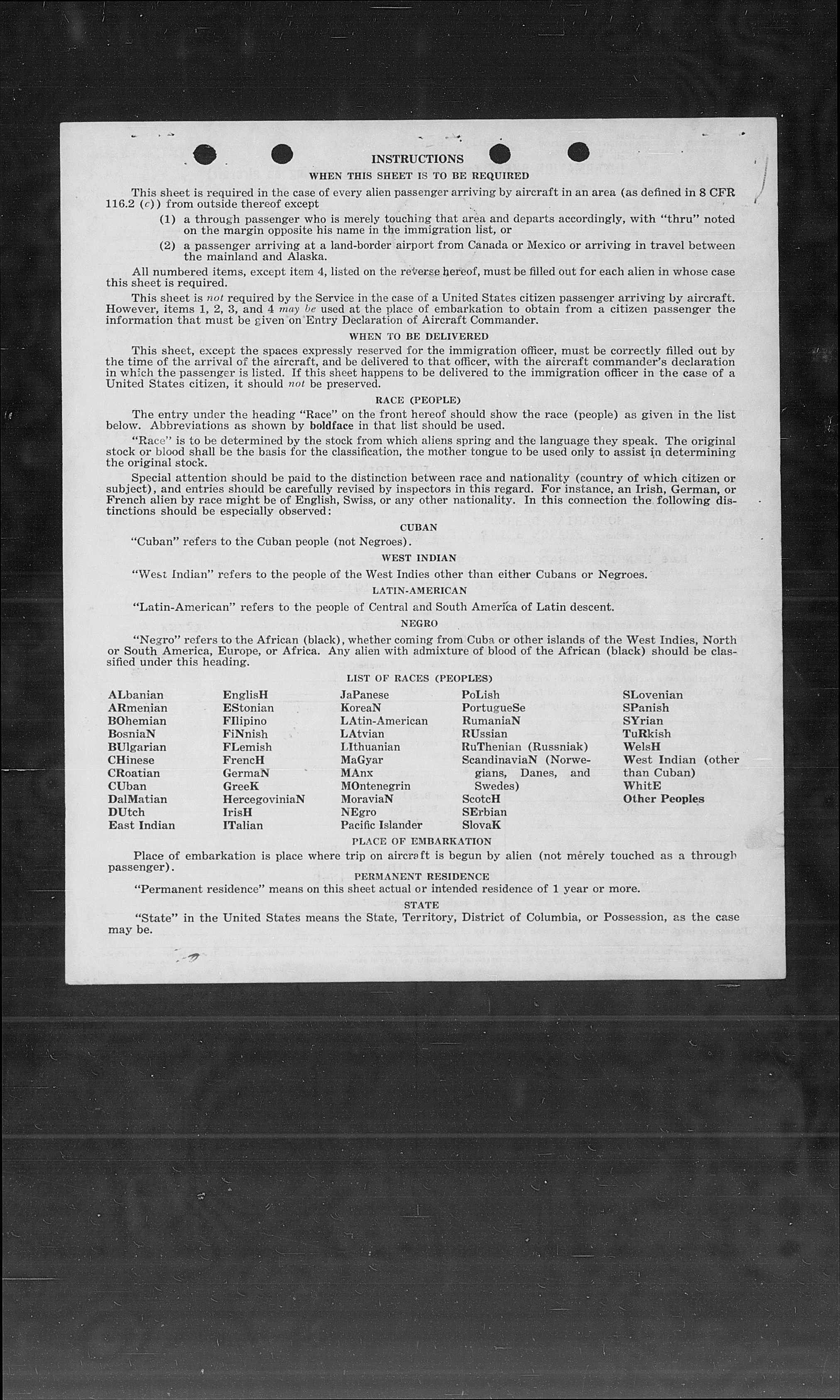 INSTRUCTIONS

WHEN THIS SHEET IS TO BE REQUIRED

This sheet is required in the case of every alien passenger arriving by aircraft in an area (as defined in 8 CFR 116.2 (c)) from outside thereof except

(1) a through passenger who is merely touching that area and departs accordingly, with "thru" noted on the margin opposite his name in the immigration list, or

(2) a passenger arriving at a land-border airport from Canada or Mexico or arriving in travel between the mainland and Alaska.

All numbered items, except item 4, listed on the reverse hereof, must be filled out for each alien in whose case this sheet is required.

This sheet is not required by the Service in the case of a United States citizen passenger arriving by aircraft. However, items 1, 2, 3, and 4 may be used at the place of embarkation to obtain from a citizen passenger the information that must be given on Entry Declaration of Aircraft Commander.

WHEN TO BE DELIVERED

This sheet, except the spaces expressly reserved for the immigration officer, must be correctly filled out by the time of the arrival of the aircraft, and be delivered to that officer, with the aircraft commander's declaration in which the passenger is listed. If this sheet happens to be delivered to the immigration officer in the case of a United States citizen, it should not be preserved.

RACE (PEOPLE)

The entry under the heading "Race" on the front hereof should show the race (people) as given in the list below. Abbreviations as shown by boldface in that list should be used.

"Race" is to be determined by the stock from which aliens spring and the language they speak. The original stock or blood shall be the basis for the classification, the mother tongue to be used only to assist in determining the original stock.

Special attention should be paid to the distinction between race and nationality (country of which citizen or subject), and entries should be carefully revised by inspectors in this regard. For instance, an Irish, German, or French alien by race might be of English, Swiss, or any other nationality. In this connection the following distinctions should be especially observed:

CUBAN

"Cuban" refers to the Cuban people (not Negroes).

WEST INDIAN

"West Indian" refers to the people of the West Indies other than either Cubans or Negroes.

LATIN-AMERICAN

"Latin-American" refers to the people of Central and South America of Latin descent.

NEGRO

"Negro" refers to the African (black), whether coming from Cuba or other islands of the West Indies, North or South America, Europe, or Africa. Any alien with admixture of blood of the African (black) should be classified under this heading.

LIST OF RACES (PEOPLES)

ALbanian
ARmenian
BOhemian
BosniaN
BUlgarian
CHinese
CRoatian
CUban
DalMatian
DUtch
East Indian

EnglisH
EStonian
FIlipino
FiNnish
FLemish
FrencH
GermaN
GreeK
HercegoviniaN
IrisH
ITalian

JaPanese
KoreaN
LAtin-American
LAtvian
LIthuanian
MaGyar
MAnx
MOntenegrin
MoraviaN
NEgro
Pacific Islander

PoLish
PortugueSe
RumaniaN
RUssian
RuThenian (Russniak)
ScandinaviaN (Norwegians, Danes, and Swedes)
ScotcH
SErbian
SlovaK

SLovenian
SPanish
SYrian
TuRkish
WelsH
West Indian (other than Cuban)
WhitE
Other Peoples

PLACE OF EMBARKATION

Place of embarkation is place where trip on aircraft is begun by alien (not merely touched as a through passenger).

PERMANENT RESIDENCE

"Permanent residence" means on this sheet actual or intended residence of 1 year or more.

STATE

"State" in the United States means the State, Territory, District of Columbia, or Possession, as the case may be.